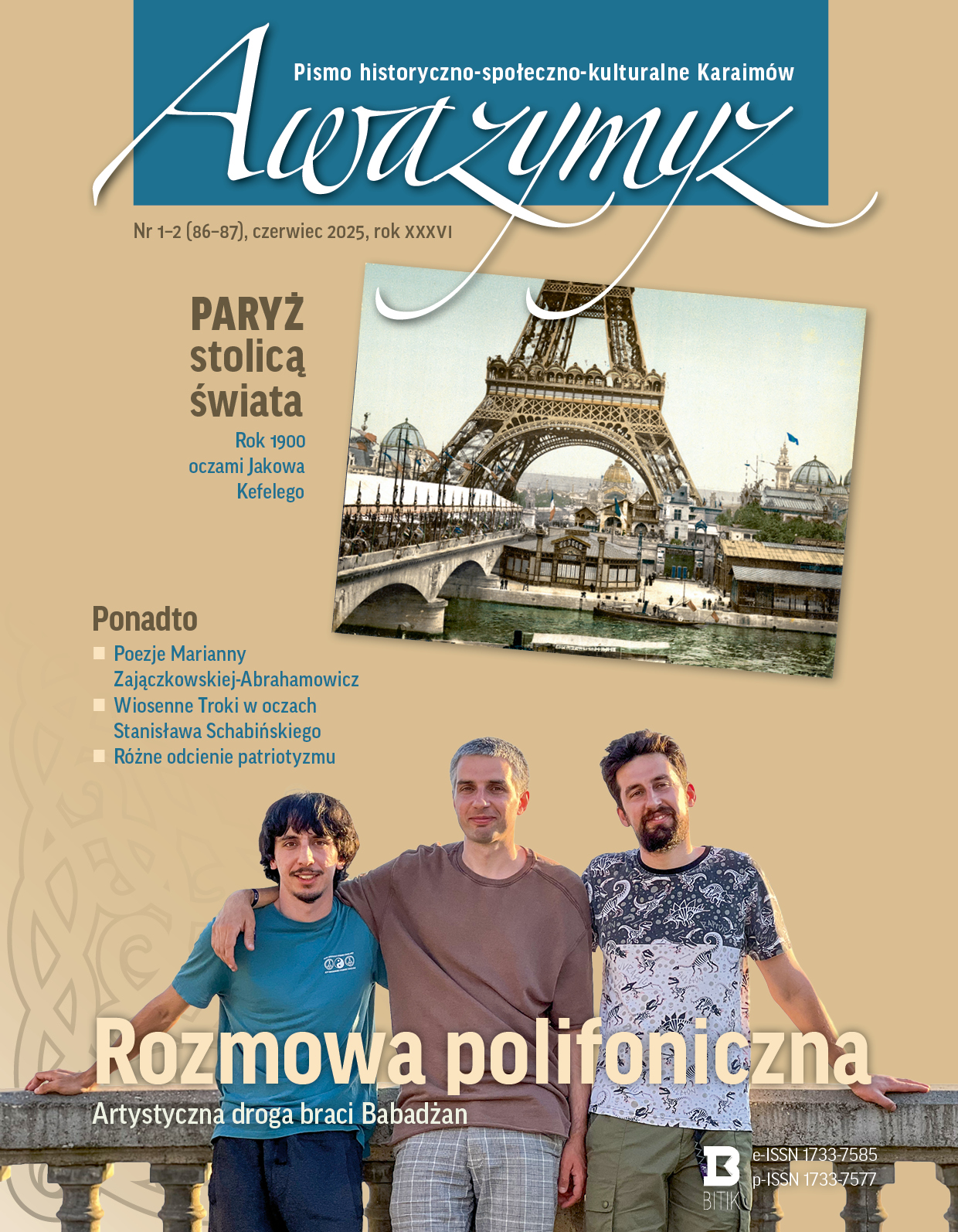 Pismo historyczno-społeczno-kulturalne Karaimów

Awazymyz

Nr 1–2 (86–87), czerwiec 2025, rok XXXVI

PARYŻ stolicą świata

Rok 1900 oczami Jakowa Kefelego

Ponadto

Poezje Marianny Zajączkowskiej-Abrahamowicz

Wiosenne Troki w oczach Stanisława Schabińskiego

Różne odcienie patriotyzmu

Rozmowa polifoniczna

Artystyczna droga braci Babadżan

BITIK

e-ISSN 1733-7585
p-ISSN 1733-7577